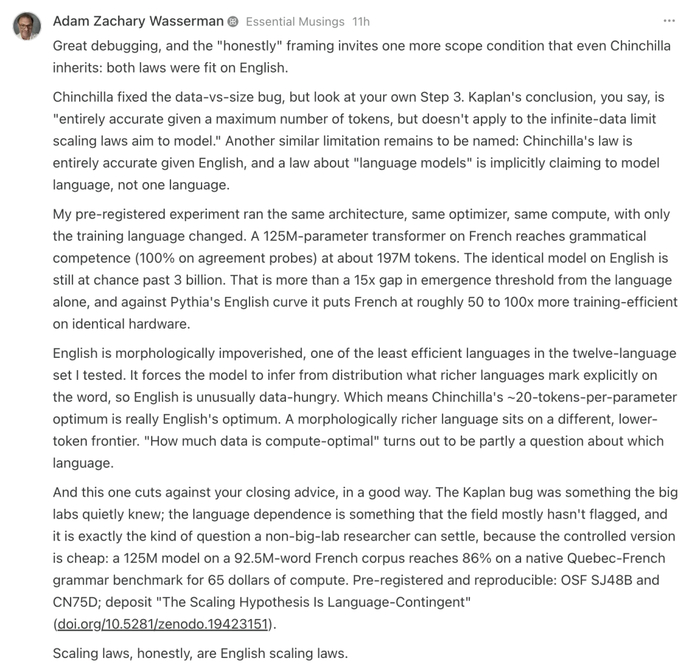 Adam Zachary Wasserman Essential Musings 11h

...

Great debugging, and the "honestly" framing invites one more scope condition that even Chinchilla inherits: both laws were fit on English.

Chinchilla fixed the data-vs-size bug, but look at your own Step 3. Kaplan's conclusion, you say, is "entirely accurate given a maximum number of tokens, but doesn't apply to the infinite-data limit scaling laws aim to model." Another similar limitation remains to be named: Chinchilla's law is entirely accurate given English, and a law about "language models" is implicitly claiming to model language, not one language.

My pre-registered experiment ran the same architecture, same optimizer, same compute, with only the training language changed. A 125M-parameter transformer on French reaches grammatical competence (100% on agreement probes) at about 197M tokens. The identical model on English is still at chance past 3 billion. That is more than a 15x gap in emergence threshold from the language alone, and against Pythia's English curve it puts French at roughly 50 to 100x more training-efficient on identical hardware.

English is morphologically impoverished, one of the least efficient languages in the twelve-language set I tested. It forces the model to infer from distribution what richer languages mark explicitly on the word, so English is unusually data-hungry. Which means Chinchilla's ~20-tokens-per-parameter optimum is really English's optimum. A morphologically richer language sits on a different, lower-token frontier. "How much data is compute-optimal" turns out to be partly a question about which language.

And this one cuts against your closing advice, in a good way. The Kaplan bug was something the big labs quietly knew; the language dependence is something that the field mostly hasn't flagged, and it is exactly the kind of question a non-big-lab researcher can settle, because the controlled version is cheap: a 125M model on a 92.5M-word French corpus reaches 86% on a native Quebec-French grammar benchmark for 65 dollars of compute. Pre-registered and reproducible: OSF SJ48B and CN75D; deposit "The Scaling Hypothesis Is Language-Contingent" (doi.org/10.5281/zenodo.19423151).

Scaling laws, honestly, are English scaling laws.